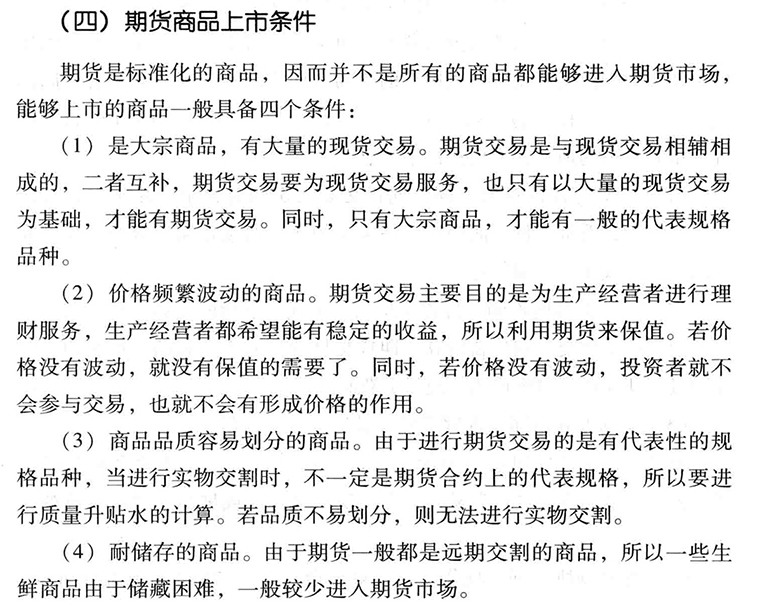 （四）期货商品上市条件

期货是标准化的商品，因而并不是所有的商品都能够进入期货市场，能够上市的商品一般具备四个条件：

（1）是大宗商品，有大量的现货交易。期货交易是与现货交易相辅相成的，二者互补，期货交易要为现货交易服务，也只有以大量的现货交易为基础，才能有期货交易。同时，只有大宗商品，才能有一般的代表规格品种。

（2）价格频繁波动的商品。期货交易主要目的是为生产经营者进行理财服务，生产经营者都希望能有稳定的收益，所以利用期货来保值。若价格没有波动，就没有保值的需要了。同时，若价格没有波动，投资者就不会参与交易，也就不会有形成价格的作用。

（3）商品品质容易划分的商品。由于进行期货交易的是有代表性的规格品种，当进行实物交割时，不一定是期货合约上的代表规格，所以要进行质量升贴水的计算。若品质不易划分，则无法进行实物交割。

（4）耐储存的商品。由于期货一般都是远期交割的商品，所以一些生鲜商品由于储藏困难，一般较少进入期货市场。